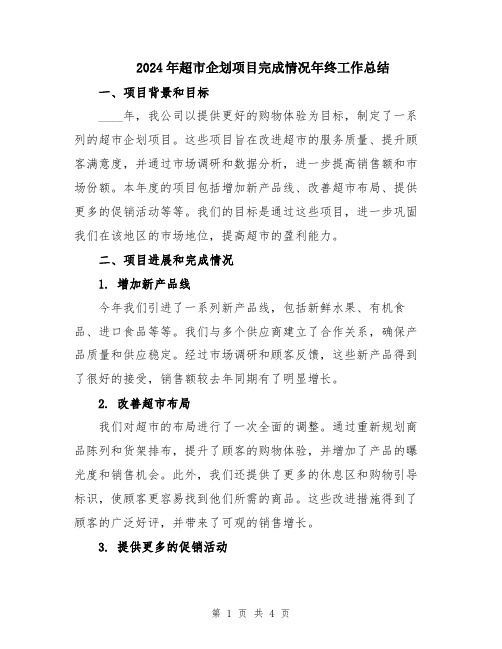 2024年超市企划项目完成情况年终工作总结

一、项目背景和目标

____年，我公司以提供更好的购物体验为目标，制定了一系列的超市企划项目。这些项目旨在改进超市的服务质量、提升顾客满意度，并通过市场调研和数据分析，进一步提高销售额和市场份额。本年度的项目包括增加新产品线、改善超市布局、提供更多的促销活动等等。我们的目标是通过这些项目，进一步巩固我们在该地区的市场地位，提高超市的盈利能力。

二、项目进展和完成情况

1. 增加新产品线

今年我们引进了一系列新产品线，包括新鲜水果、有机食品、进口食品等等。我们与多个供应商建立了合作关系，确保产品质量和供应稳定。经过市场调研和顾客反馈，这些新产品得到了很好的接受，销售额较去年同期有了明显增长。

2. 改善超市布局

我们对超市的布局进行了一次全面的调整。通过重新规划商品陈列和货架排布，提升了顾客的购物体验，并增加了产品的曝光度和销售机会。此外，我们还提供了更多的休息区和购物引导标识，使顾客更容易找到他们所需的商品。这些改进措施得到了顾客的广泛好评，并带来了可观的销售增长。

3. 提供更多的促销活动

第 1 页 共 4 页